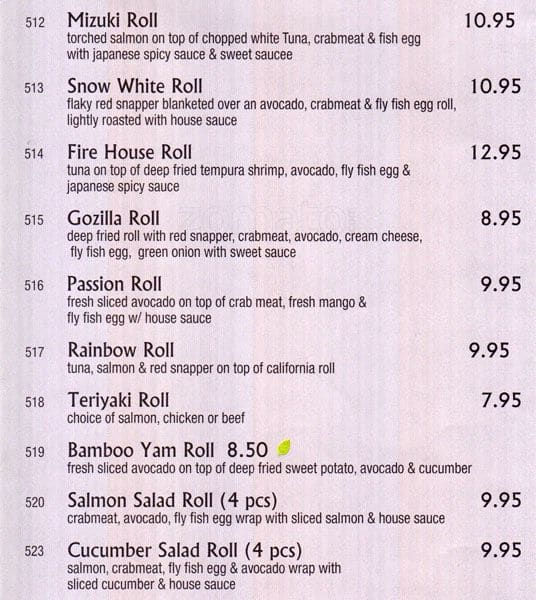 512 Mizuki Roll 10.95
torched salmon on top of chopped white Tuna, crabmeat & fish egg with japanese spicy sauce & sweet saucee

513 Snow White Roll 10.95
flaky red snapper blanketed over an avocado, crabmeat & fly fish egg roll, lightly roasted with house sauce

514 Fire House Roll 12.95
tuna on top of deep fried tempura shrimp, avocado, fly fish egg & japanese spicy sauce

515 Gozilla Roll 8.95
deep fried roll with red snapper, crabmeat, avocado, cream cheese, fly fish egg, green onion with sweet sauce

516 Passion Roll 9.95
fresh sliced avocado on top of crab meat, fresh mango & fly fish egg w/ house sauce

517 Rainbow Roll 9.95
tuna, salmon & red snapper on top of california roll

518 Teriyaki Roll 7.95
choice of salmon, chicken or beef

519 Bamboo Yam Roll 8.50
fresh sliced avocado on top of deep fried sweet potato, avocado & cucumber

520 Salmon Salad Roll (4 pcs) 9.95
crabmeat, avocado, fly fish egg wrap with sliced salmon & house sauce

523 Cucumber Salad Roll (4 pcs) 9.95
salmon, crabmeat, fly fish egg & avocado wrap with sliced cucumber & house sauce